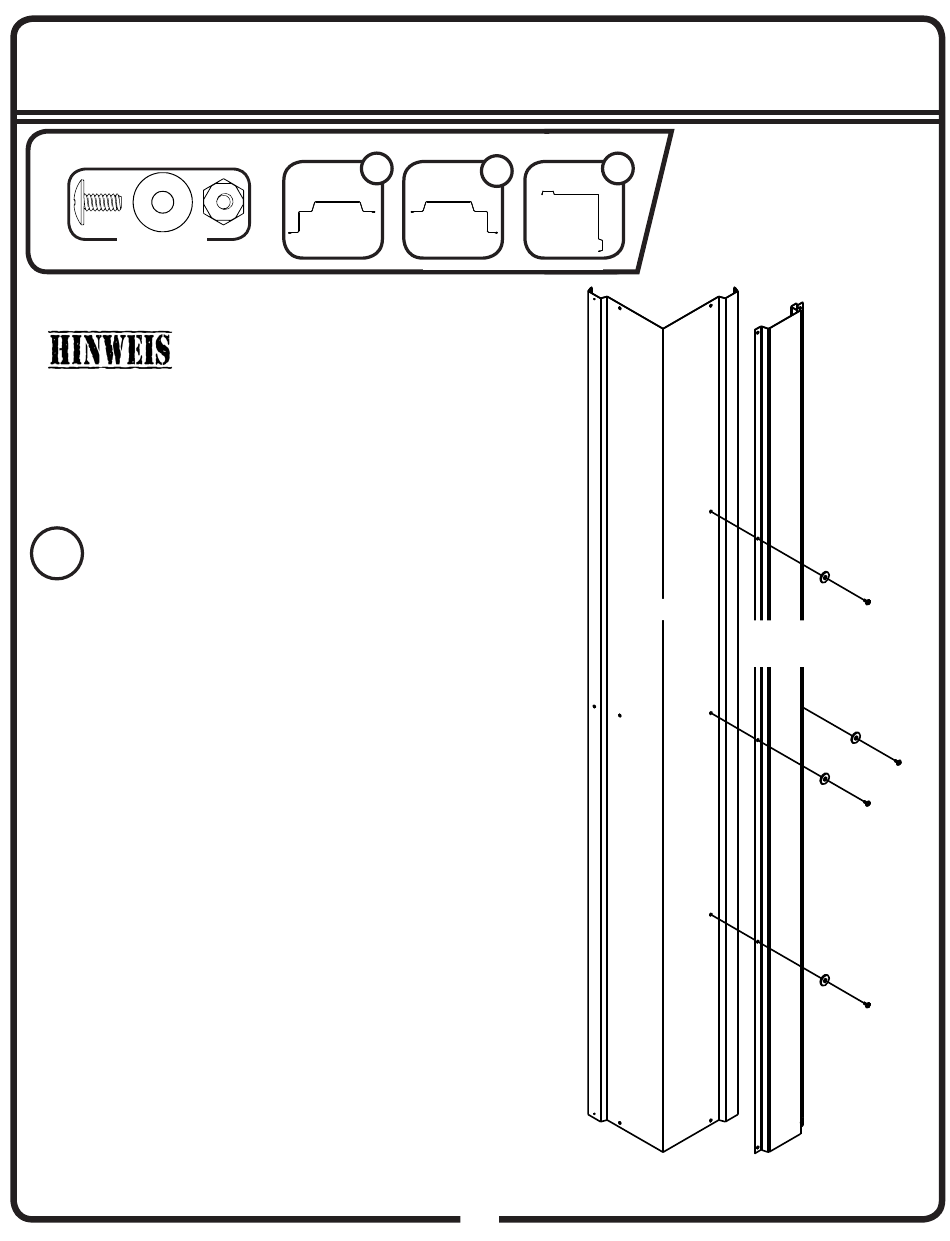 HINWEIS